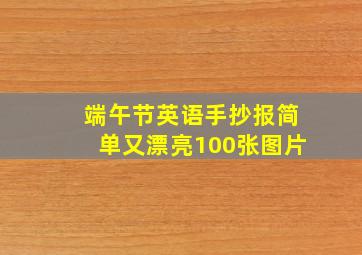 端午节英语手抄报简单又漂亮100张图片